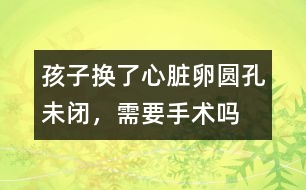 孩子换了心脏卵圆孔未闭，需要手术吗